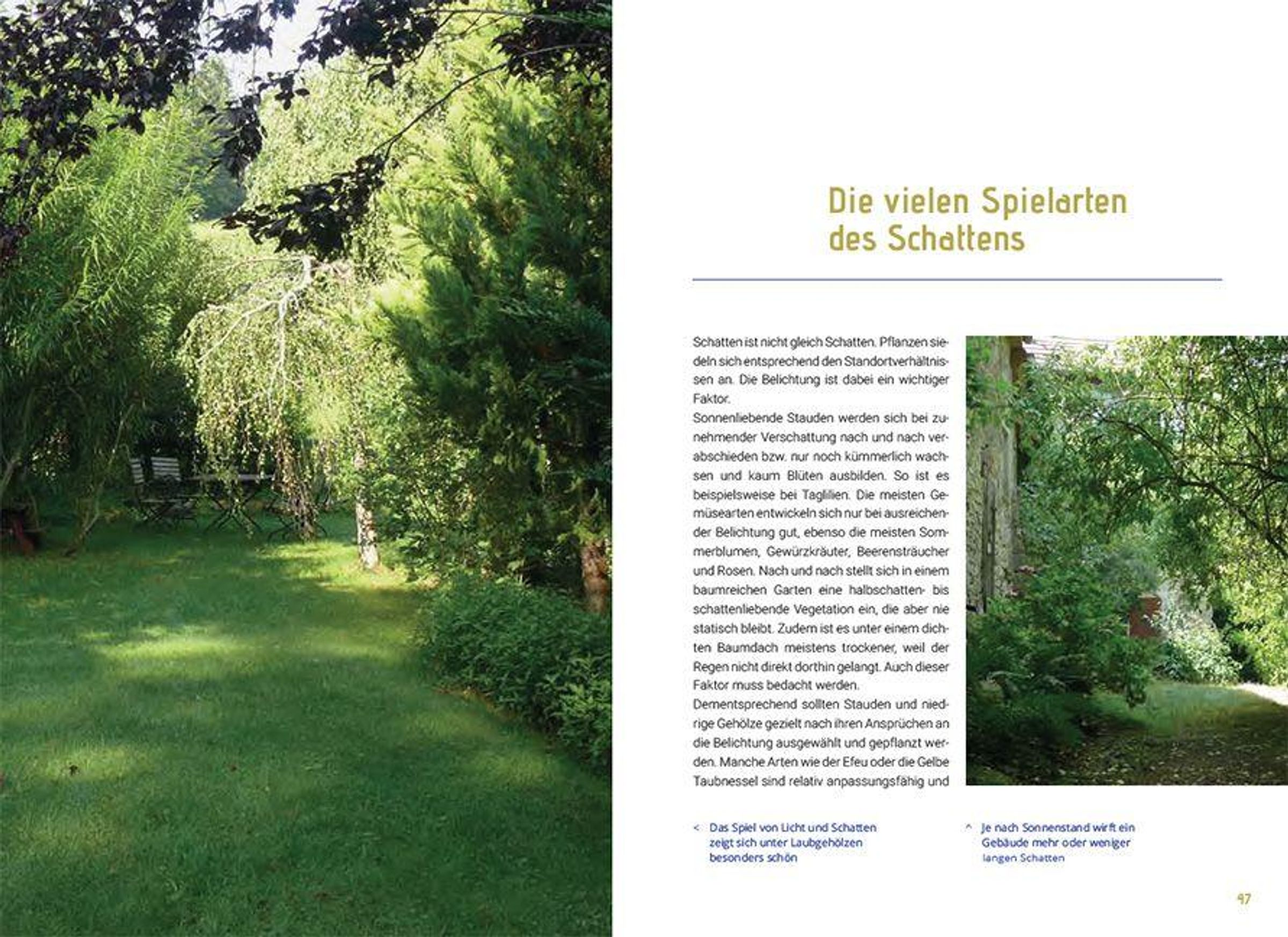 Die vielen Spielarten des Schattens

Schatten ist nicht gleich Schatten. Pflanzen siedeln sich entsprechend den Standortverhältnissen an. Die Belichtung ist dabei ein wichtiger Faktor.
Sonnenliebende Stauden werden sich bei zunehmender Verschattung nach und nach verabschieden bzw. nur noch kümmerlich wachsen und kaum Blüten ausbilden. So ist es beispielsweise bei Taglilien. Die meisten Gemüsearten entwickeln sich nur bei ausreichender Belichtung gut, ebenso die meisten Sommerblumen, Gewürzkräuter, Beerensträucher und Rosen. Nach und nach stellt sich in einem baumreichen Garten eine halbschatten- bis schattenliebende Vegetation ein, die aber nie statisch bleibt. Zudem ist es unter einem dichten Baumdach meistens trockener, weil der Regen nicht direkt dorthin gelangt. Auch dieser Faktor muss bedacht werden.
Dementsprechend sollten Stauden und niedrige Gehölze gezielt nach ihren Ansprüchen an die Belichtung ausgewählt und gepflanzt werden. Manche Arten wie der Efeu oder die Gelbe Taubnessel sind relativ anpassungsfähig und

< Das Spiel von Licht und Schatten zeigt sich unter Laubgehölzen besonders schön

^ Je nach Sonnenstand wirft ein Gebäude mehr oder weniger langen Schatten

47